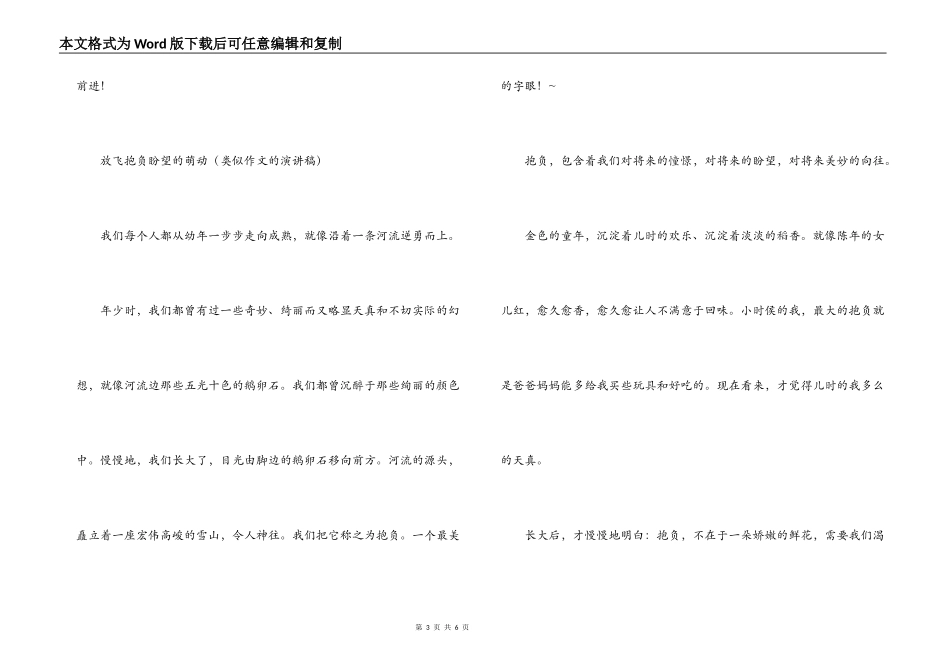 本文格式为Word版下载后可任意编辑和复制

前进!

放飞抱负盼望的萌动（类似作文的演讲稿）

我们每个人都从幼年一步步走向成熟，就像沿着一条河流逆勇而上。

年少时，我们都曾有过一些奇妙、绮丽而又略显天真和不切实际的幻想，就像河流边那些五光十色的鹅卵石。我们都曾沉醉于那些绚丽的颜色中。慢慢地，我们长大了，目光由脚边的鹅卵石移向前方。河流的源头，矗立着一座宏伟高峻的雪山，令人神往。我们把它称之为抱负。一个最美的字眼！~

抱负，包含着我们对将来的憧憬，对将来的盼望，对将来美妙的向往。

金色的童年，沉淀着儿时的欢乐、沉淀着淡淡的稻香。就像陈年的女儿红，愈久愈香，愈久愈让人不满意于回味。小时侯的我，最大的抱负就是爸爸妈妈能多给我买些玩具和好吃的。现在看来，才觉得儿时的我多么的天真。

长大后，才慢慢地明白：抱负，不在于一朵娇嫩的鲜花，需要我们渴

第 3 页 共 6 页